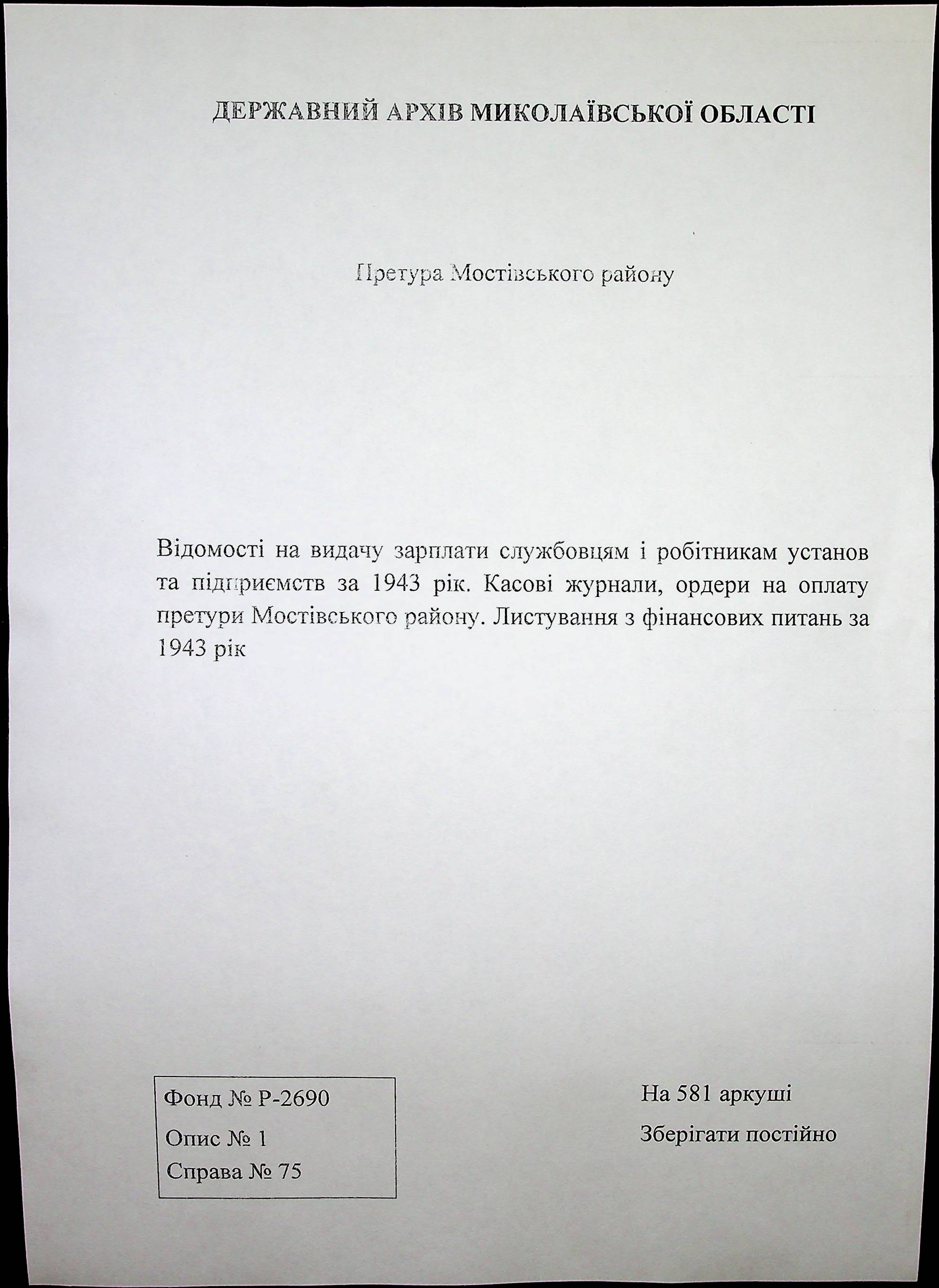 ДЕРЖАВНИЙ АРХІВ МИКОЛАЇВСЬКОЇ ОБЛАСТІ

Претура Мостівського району

Відомості на видачу зарплати службовцям і робітникам установ та підприємств за 1943 рік. Касові журнали, ордери на оплату претури Мостівського району. Листування з фінансових питань за 1943 рік

Фонд № Р-2690
Опис № 1
Справа № 75

На 581 аркуші
Зберігати постійно